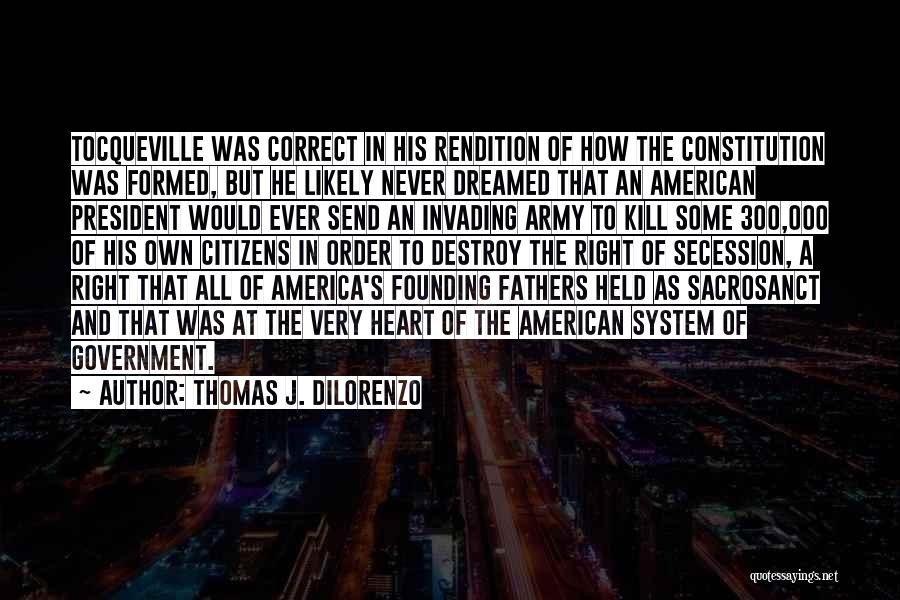 TOCQUEVILLE WAS CORRECT IN HIS RENDITION OF HOW THE CONSTITUTION WAS FORMED, BUT HE LIKELY NEVER DREAMED THAT AN AMERICAN PRESIDENT WOULD EVER SEND AN INVADING ARMY TO KILL SOME 300,000 OF HIS OWN CITIZENS IN ORDER TO DESTROY THE RIGHT OF SECESSION, A RIGHT THAT ALL OF AMERICA'S FOUNDING FATHERS HELD AS SACROSANCT AND THAT WAS AT THE VERY HEART OF THE AMERICAN SYSTEM OF GOVERNMENT.

— AUTHOR: THOMAS J. DILORENZO

quotessayings.net